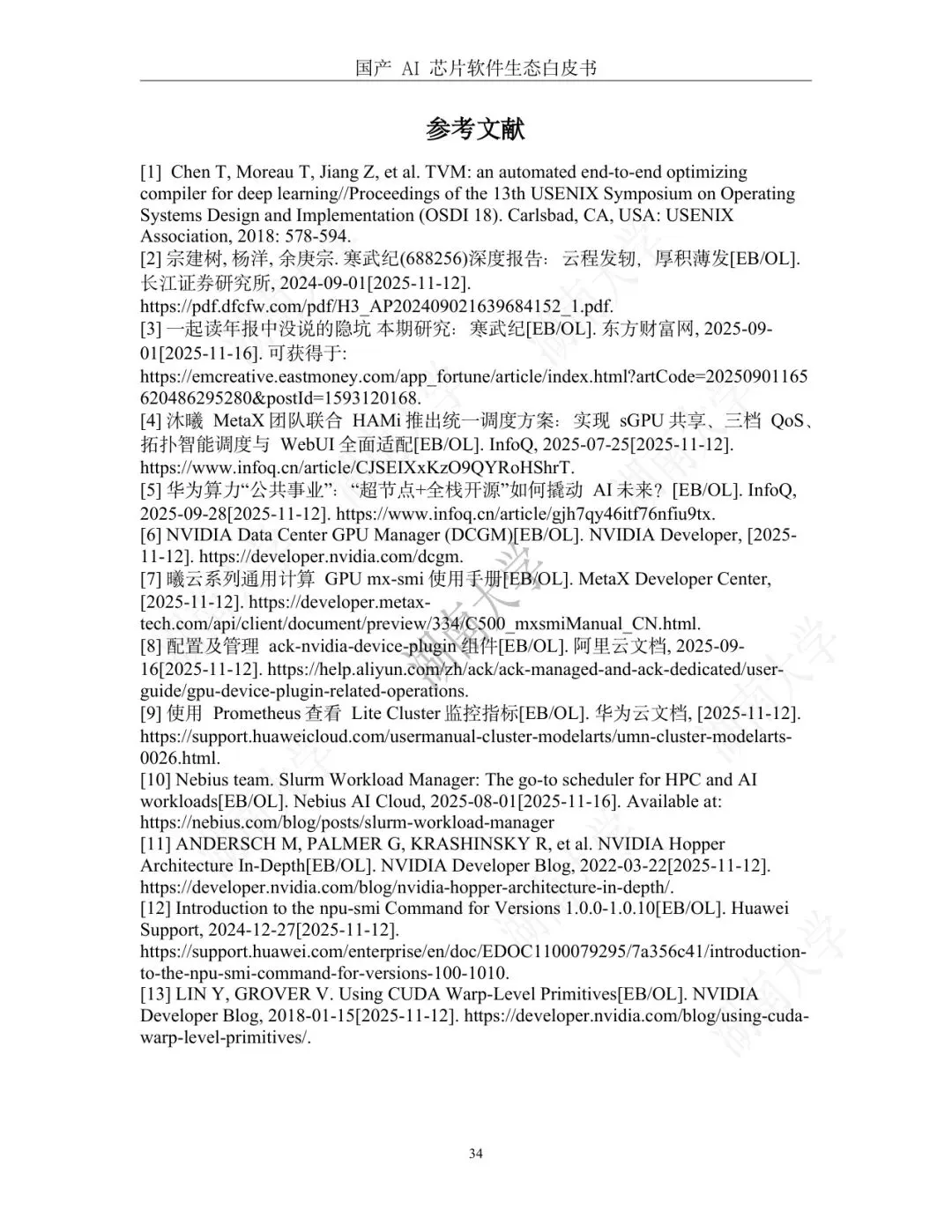 国产 AI 芯片软件生态白皮书

参考文献

[1] Chen T, Moreau T, Jiang Z, et al. TVM: an automated end-to-end optimizing compiler for deep learning//Proceedings of the 13th USENIX Symposium on Operating Systems Design and Implementation (OSDI 18). Carlsbad, CA, USA: USENIX Association, 2018: 578-594.
[2] 宗建树, 杨洋, 余庚宗. 寒武纪(688256)深度报告：云程发轫，厚积薄发[EB/OL]. 长江证券研究所, 2024-09-01[2025-11-12]. https://pdf.dfcfw.com/pdf/H3_AP202409021639684152_1.pdf.
[3] 一起读年报中没说的隐坑 本期研究：寒武纪[EB/OL]. 东方财富网, 2025-09-01[2025-11-16]. 可获得于: https://emcreative.eastmoney.com/app_fortune/article/index.html?artCode=20250901165620486295280&postId=1593120168.
[4] 沐曦 MetaX 团队联合 HAMi 推出统一调度方案：实现 sGPU 共享、三档 QoS、拓扑智能调度与 WebUI 全面适配[EB/OL]. InfoQ, 2025-07-25[2025-11-12]. https://www.infoq.cn/article/CJSEIXxKzO9QYRoHShrT.
[5] 华为算力“公共事业”：“超节点+全栈开源”如何撬动 AI 未来？[EB/OL]. InfoQ, 2025-09-28[2025-11-12]. https://www.infoq.cn/article/gjh7qy46itf76nfiu9tx.
[6] NVIDIA Data Center GPU Manager (DCGM)[EB/OL]. NVIDIA Developer, [2025-11-12]. https://developer.nvidia.com/dcgm.
[7] 曦云系列通用计算 GPU mx-smi 使用手册[EB/OL]. MetaX Developer Center, [2025-11-12]. https://developer.metax-tech.com/api/client/document/preview/334/C500_mxsmiManual_CN.html.
[8] 配置及管理 ack-nvidia-device-plugin 组件[EB/OL]. 阿里云文档, 2025-09-16[2025-11-12]. https://help.aliyun.com/zh/ack/ack-managed-and-ack-dedicated/user-guide/gpu-device-plugin-related-operations.
[9] 使用 Prometheus 查看 Lite Cluster 监控指标[EB/OL]. 华为云文档, [2025-11-12]. https://support.huaweicloud.com/usermanual-cluster-modelarts/umn-cluster-modelarts-0026.html.
[10] Nebius team. Slurm Workload Manager: The go-to scheduler for HPC and AI workloads[EB/OL]. Nebius AI Cloud, 2025-08-01[2025-11-16]. Available at: https://nebius.com/blog/posts/slurm-workload-manager
[11] ANDERSCH M, PALMER G, KRASHINSKY R, et al. NVIDIA Hopper Architecture In-Depth[EB/OL]. NVIDIA Developer Blog, 2022-03-22[2025-11-12]. https://developer.nvidia.com/blog/nvidia-hopper-architecture-in-depth/.
[12] Introduction to the npu-smi Command for Versions 1.0.0-1.0.10[EB/OL]. Huawei Support, 2024-12-27[2025-11-12]. https://support.huawei.com/enterprise/en/doc/EDOC1100079295/7a356c41/introduction-to-the-npu-smi-command-for-versions-100-1010.
[13] LIN Y, GROVER V. Using CUDA Warp-Level Primitives[EB/OL]. NVIDIA Developer Blog, 2018-01-15[2025-11-12]. https://developer.nvidia.com/blog/using-cuda-warp-level-primitives/.

34